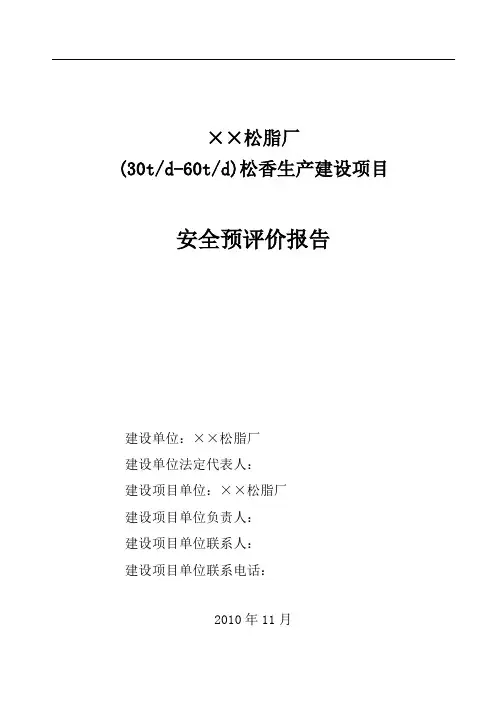 ××松脂厂
(30t/d-60t/d)松香生产建设项目

安全预评价报告

建设单位：××松脂厂
建设单位法定代表人：
建设项目单位：××松脂厂
建设项目单位负责人：
建设项目单位联系人：
建设项目单位联系电话：

2010 年 11 月